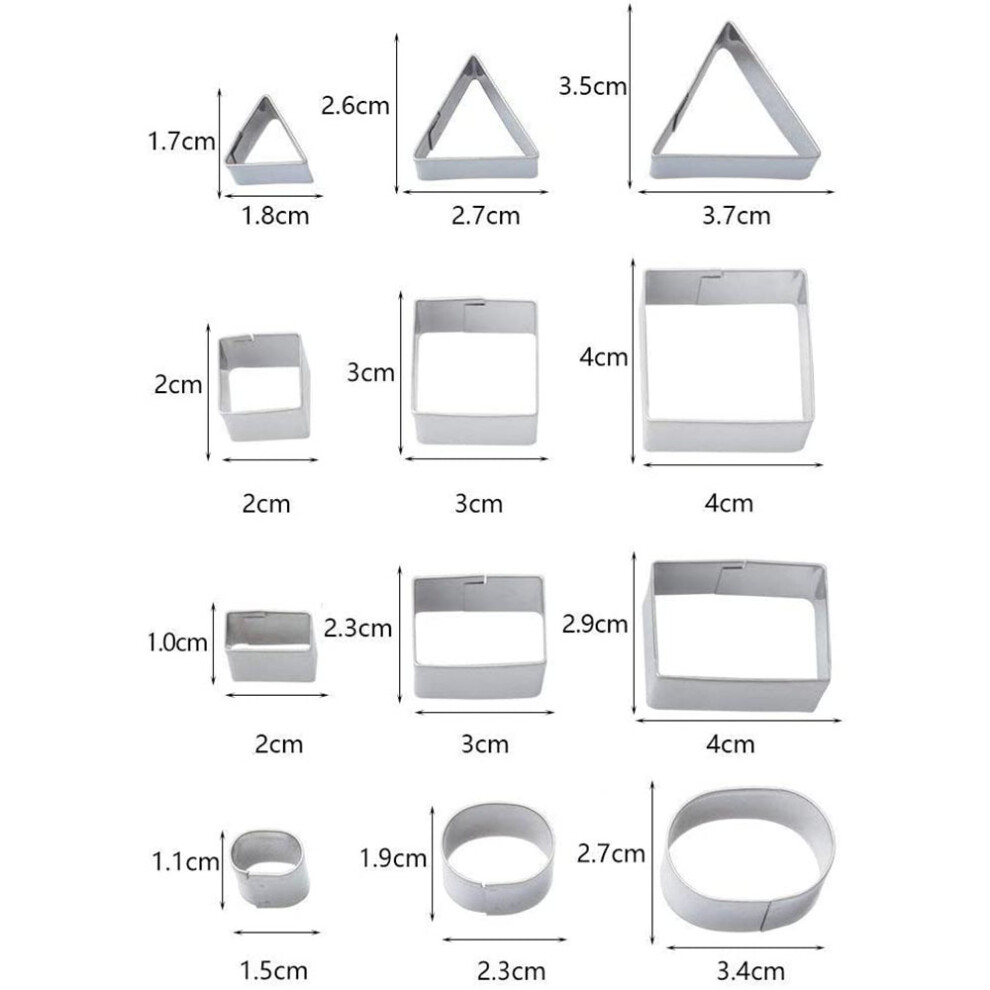 1.7cm
1.8cm
2.6cm
2.7cm
3.5cm
3.7cm

2cm
2cm
3cm
3cm
4cm
4cm

1.0cm
2cm
2.3cm
3cm
2.9cm
4cm

1.1cm
1.5cm
1.9cm
2.3cm
2.7cm
3.4cm